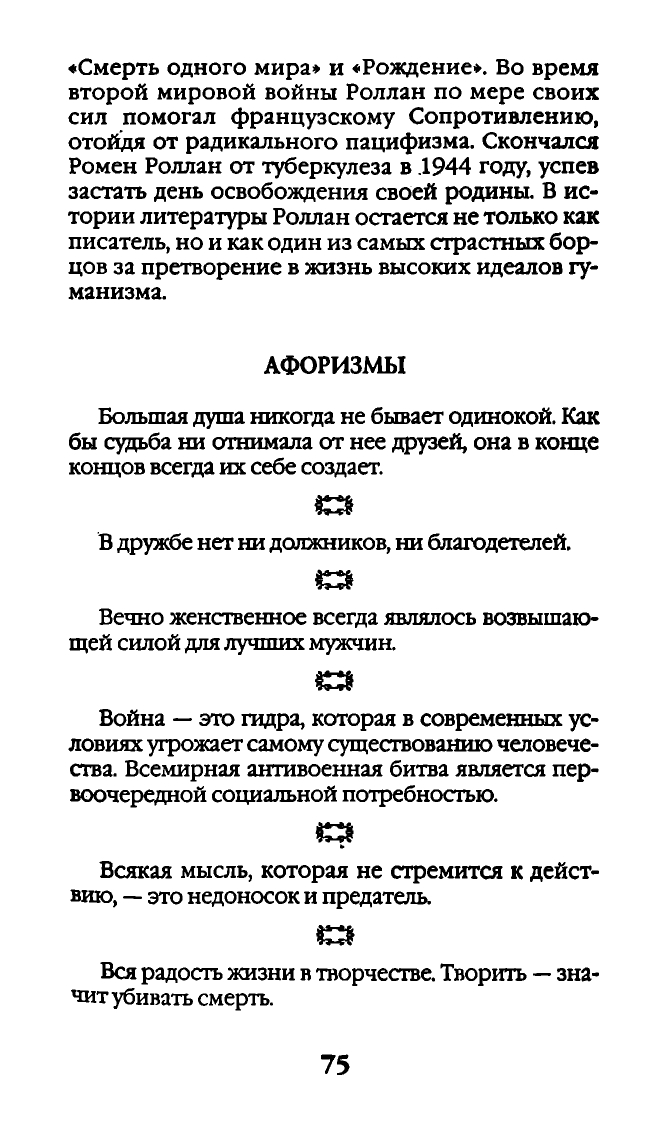 «Смерть одного мира» и «Рождение». Во время второй мировой войны Роллан по мере своих сил помогал французскому Сопротивлению, отойдя от радикального пацифизма. Скончался Ромен Роллан от туберкулеза в 1944 году, успев застать день освобождения своей родины. В истории литературы Роллан остается не только как писатель, но и как один из самых страстных борцов за претворение в жизнь высоких идеалов гуманизма.

АФОРИЗМЫ

Большая душа никогда не бывает одинокой. Как бы судьба ни отнимала от нее друзей, она в конце концов всегда их себе создает.

В дружбе нет ни должников, ни благодетелей.

Вечно женственное всегда являлось возвышающей силой для лучших мужчин.

Война — это гидра, которая в современных условиях угрожает самому существованию человечества. Всемирная антивоенная битва является первоочередной социальной потребностью.

Всякая мысль, которая не стремится к действию, — это недоносок и предатель.

Вся радость жизни в творчестве. Творить — значит убивать смерть.

75